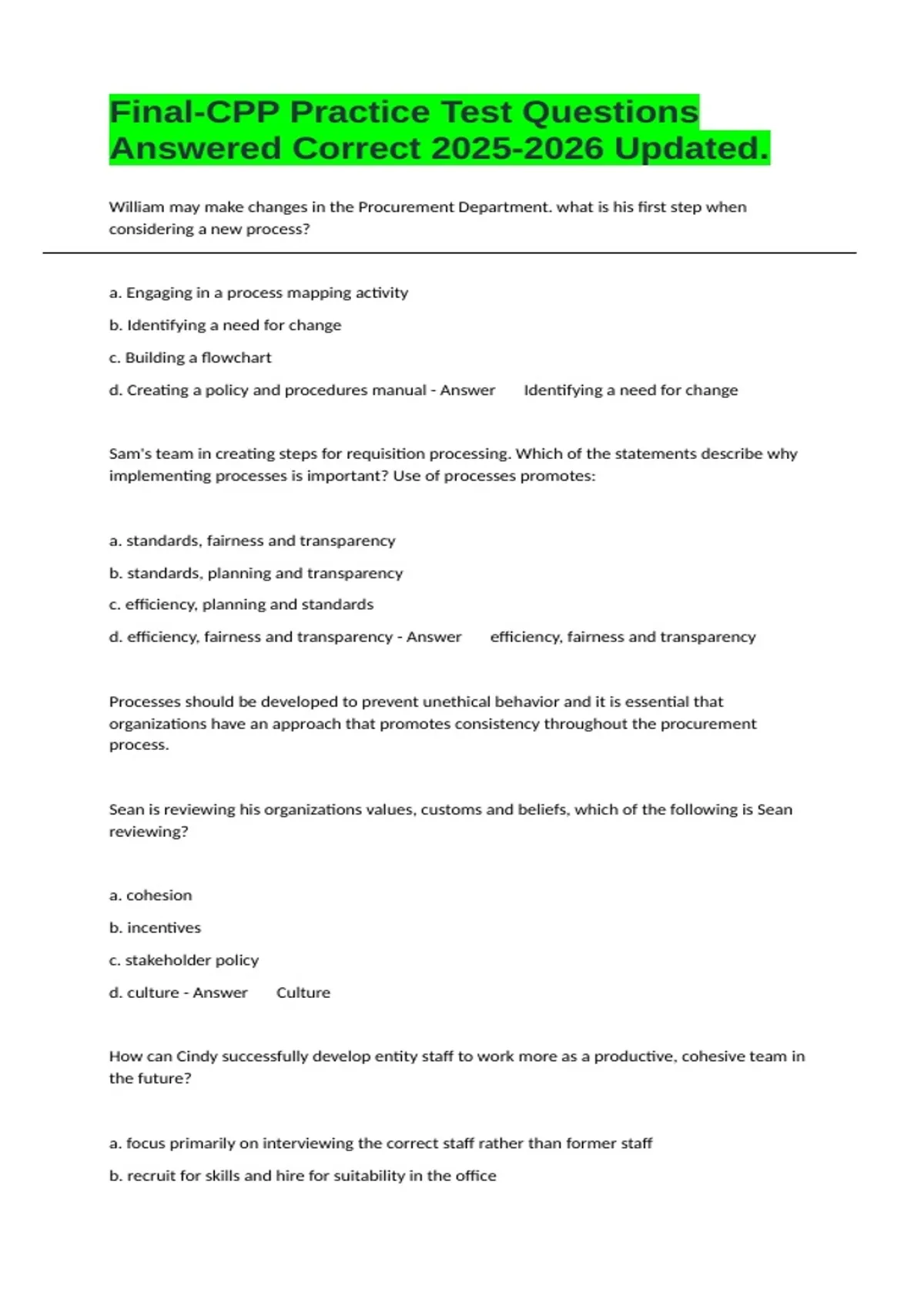 Final-CPP Practice Test Questions Answered Correct 2025-2026 Updated.

William may make changes in the Procurement Department. what is his first step when considering a new process?

a. Engaging in a process mapping activity

b. Identifying a need for change

c. Building a flowchart

d. Creating a policy and procedures manual - Answer Identifying a need for change

Sam's team in creating steps for requisition processing. Which of the statements describe why implementing processes is important? Use of processes promotes:

a. standards, fairness and transparency

b. standards, planning and transparency

c. efficiency, planning and standards

d. efficiency, fairness and transparency - Answer efficiency, fairness and transparency

Processes should be developed to prevent unethical behavior and it is essential that organizations have an approach that promotes consistency throughout the procurement process.

Sean is reviewing his organizations values, customs and beliefs, which of the following is Sean reviewing?

a. cohesion

b. incentives

c. stakeholder policy

d. culture - Answer Culture

How can Cindy successfully develop entity staff to work more as a productive, cohesive team in the future?

a. focus primarily on interviewing the correct staff rather than former staff

b. recruit for skills and hire for suitability in the office